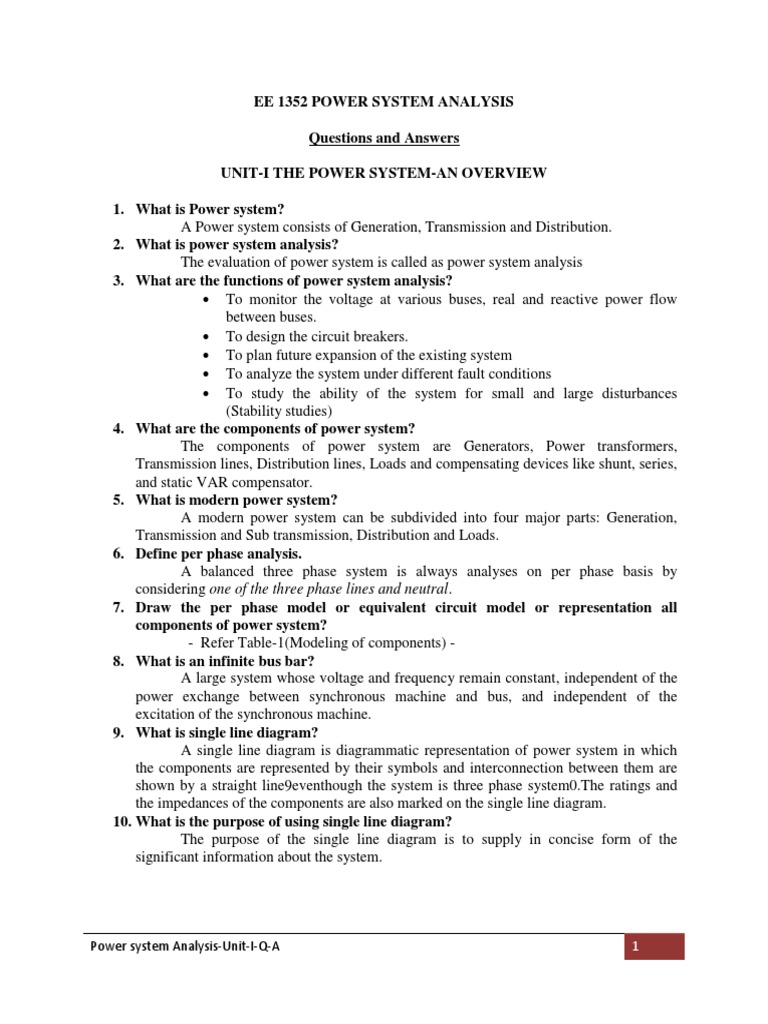 EE 1352 POWER SYSTEM ANALYSIS

Questions and Answers

UNIT-I THE POWER SYSTEM-AN OVERVIEW

1. What is Power system?
A Power system consists of Generation, Transmission and Distribution.
2. What is power system analysis?
The evaluation of power system is called as power system analysis
3. What are the functions of power system analysis?
• To monitor the voltage at various buses, real and reactive power flow between buses.
• To design the circuit breakers.
• To plan future expansion of the existing system
• To analyze the system under different fault conditions
• To study the ability of the system for small and large disturbances (Stability studies)
4. What are the components of power system?
The components of power system are Generators, Power transformers, Transmission lines, Distribution lines, Loads and compensating devices like shunt, series, and static VAR compensator.
5. What is modern power system?
A modern power system can be subdivided into four major parts: Generation, Transmission and Sub transmission, Distribution and Loads.
6. Define per phase analysis.
A balanced three phase system is always analyses on per phase basis by considering one of the three phase lines and neutral.
7. Draw the per phase model or equivalent circuit model or representation all components of power system?
- Refer Table-1(Modeling of components) -
8. What is an infinite bus bar?
A large system whose voltage and frequency remain constant, independent of the power exchange between synchronous machine and bus, and independent of the excitation of the synchronous machine.
9. What is single line diagram?
A single line diagram is diagrammatic representation of power system in which the components are represented by their symbols and interconnection between them are shown by a straight line9eventhough the system is three phase system0.The ratings and the impedances of the components are also marked on the single line diagram.
10. What is the purpose of using single line diagram?
The purpose of the single line diagram is to supply in concise form of the significant information about the system.

Power system Analysis-Unit-I-Q-A

1